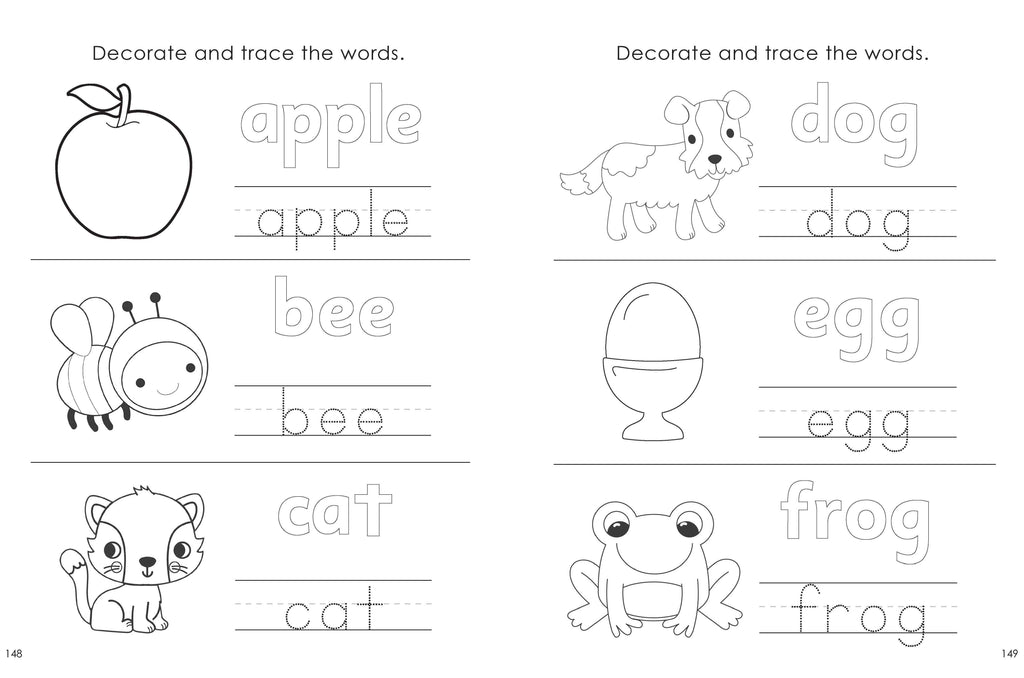 Decorate and trace the words.

apple

apple

bee

bee

cat

cat

148

Decorate and trace the words.

dog

dog

egg

egg

frog

frog

149